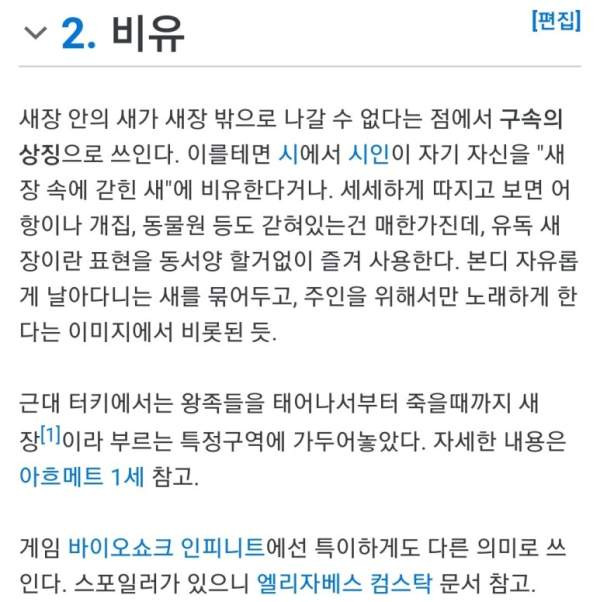 2. 비유

[편집]

새장 안의 새가 새장 밖으로 나갈 수 없다는 점에서 구속의 상징으로 쓰인다. 이를테면 시에서 시인이 자기 자신을 "새장 속에 갇힌 새"에 비유한다거나. 세세하게 따지고 보면 어항이나 개집, 동물원 등도 갇혀있는건 매한가진데, 유독 새장이란 표현을 동서양 할거없이 즐겨 사용한다. 본디 자유롭게 날아다니는 새를 묶어두고, 주인을 위해서만 노래하게 한다는 이미지에서 비롯된 듯.

근대 터키에서는 왕족들을 태어나서부터 죽을때까지 새장[1]이라 부르는 특정구역에 가두어놓았다. 자세한 내용은 아흐메트 1세 참고.

게임 바이오쇼크 인피니트에선 특이하게도 다른 의미로 쓰인다. 스포일러가 있으니 엘리자베스 컴스탁 문서 참고.